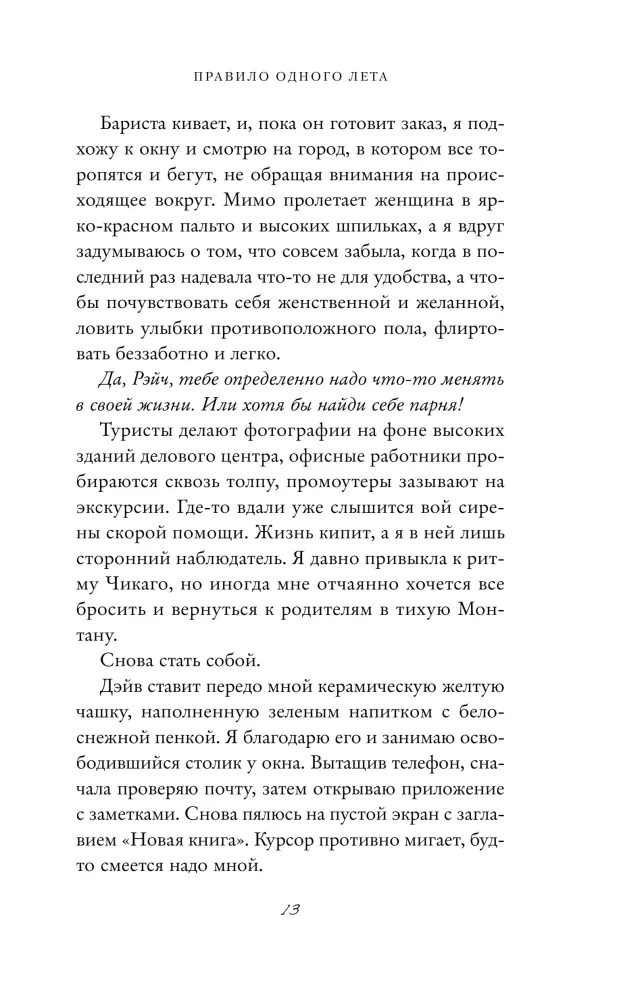 ПРАВИЛО ОДНОГО ЛЕТА

Бариста кивает, и, пока он готовит заказ, я подхожу к окну и смотрю на город, в котором все торопятся и бегут, не обращая внимания на происходящее вокруг. Мимо пролетает женщина в ярко-красном пальто и высоких шпильках, а я вдруг задумываюсь о том, что совсем забыла, когда в последний раз надевала что-то не для удобства, а чтобы почувствовать себя женственной и желанной, ловить улыбки противоположного пола, флиртовать беззаботно и легко.

Да, Рэйч, тебе определенно надо что-то менять в своей жизни. Или хотя бы найди себе парня!

Туристы делают фотографии на фоне высоких зданий делового центра, офисные работники пробираются сквозь толпу, промоутеры зазывают на экскурсии. Где-то вдали уже слышится вой сирены скорой помощи. Жизнь кипит, а я в ней лишь сторонний наблюдатель. Я давно привыкла к ритму Чикаго, но иногда мне отчаянно хочется все бросить и вернуться к родителям в тихую Монтану.

Снова стать собой.

Дэйв ставит передо мной керамическую желтую чашку, наполненную зеленым напитком с белоснежной пенкой. Я благодарю его и занимаю освободившийся столик у окна. Вытащив телефон, сначала проверяю почту, затем открываю приложение с заметками. Снова пялюсь на пустой экран с заглавием «Новая книга». Курсор противно мигает, будто смеется надо мной.

13